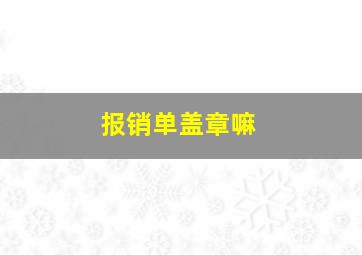 报销单盖章嘛